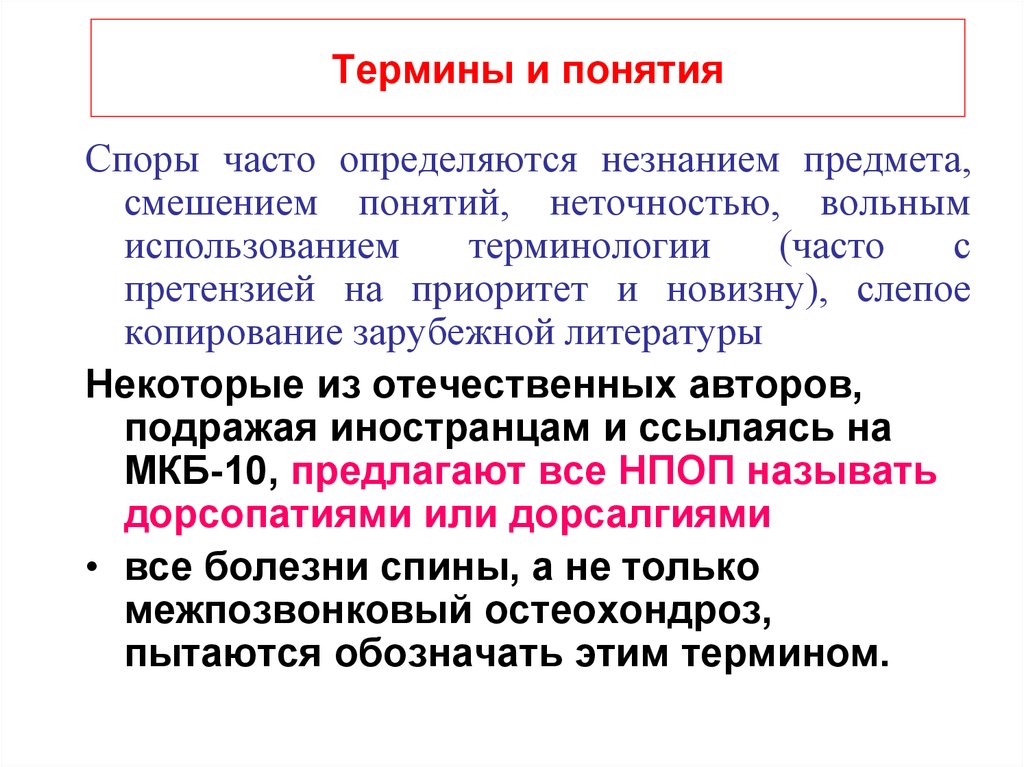 Термины и понятия

Споры часто определяются незнанием предмета, смешением понятий, неточностью, вольным использованием терминологии (часто с претензией на приоритет и новизну), слепое копирование зарубежной литературы

Некоторые из отечественных авторов, подражая иностранцам и ссылаясь на МКБ-10, предлагают все НПОП называть дорсопатиями или дорсалгиями

• все болезни спины, а не только межпозвонковый остеохондроз, пытаются обозначать этим термином.